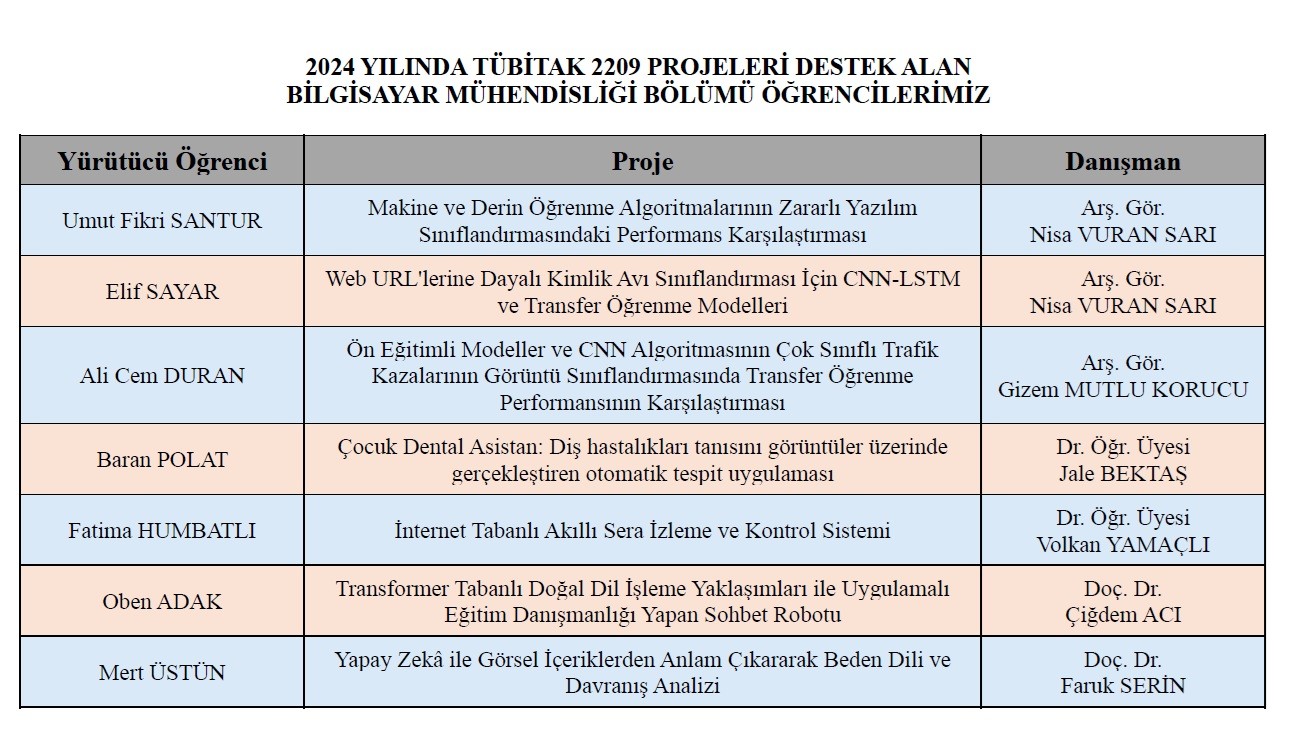 2024 YILINDA TÜBİTAK 2209 PROJELERİ DESTEK ALAN BİLGİSAYAR MÜHENDİSLİĞİ BÖLÜMÜ ÖĞRENCİLERİMİZ

| Yürütücü Öğrenci | Proje | Danışman |
|---|---|---|
| Umut Fikri SANTUR | Makine ve Derin Öğrenme Algoritmalarının Zararlı Yazılım Sınıflandırmasındaki Performans Karşılaştırması | Arş. Gör. Nisa VURAN SARI |
| Elif SAYAR | Web URL'lerine Dayalı Kimlik Avı Sınıflandırması İçin CNN-LSTM ve Transfer Öğrenme Modelleri | Arş. Gör. Nisa VURAN SARI |
| Ali Cem DURAN | Ön Eğitimli Modeller ve CNN Algoritmasının Çok Sınıflı Trafik Kazalarının Görüntü Sınıflandırmasında Transfer Öğrenme Performansının Karşılaştırması | Arş. Gör. Gizem MUTLU KORUCU |
| Baran POLAT | Çocuk Dental Asistan: Diş hastalıkları tanısını görüntüler üzerinde gerçekleştiren otomatik tespit uygulaması | Dr. Öğr. Üyesi Jale BEKTAŞ |
| Fatima HUMBATLI | İnternet Tabanlı Akıllı Sera İzleme ve Kontrol Sistemi | Dr. Öğr. Üyesi Volkan YAMAÇLI |
| Oben ADAK | Transformer Tabanlı Doğal Dil İşleme Yaklaşımları ile Uygulamalı Eğitim Danışmanlığı Yapan Sohbet Robotu | Doç. Dr. Çiğdem ACI |
| Mert ÜSTÜN | Yapay Zekâ ile Görsel İçeriklerden Anlam Çıkararak Beden Dili ve Davranış Analizi | Doç. Dr. Faruk SERİN |